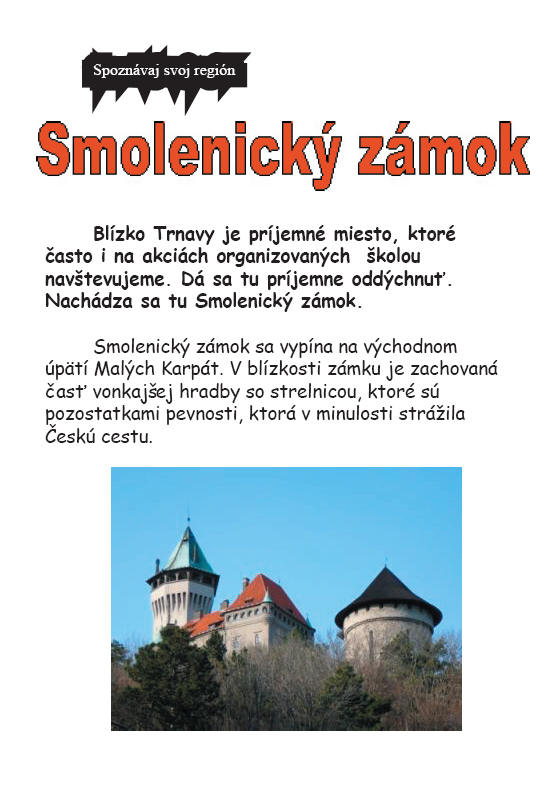 Spoznávaj svoj región

Smolenický zámok

Blízko Trnavy je príjemné miesto, ktoré často i na akciách organizovaných školou navštevujeme. Dá sa tu príjemne oddýchnuť. Nachádza sa tu Smolenický zámok.

Smolenický zámok sa vypína na východnom úpätí Malých Karpát. V blízkosti zámku je zachovaná časť vonkajšej hradby so strelnicou, ktoré sú pozostatkami pevnosti, ktorá v minulosti strážila Českú cestu.